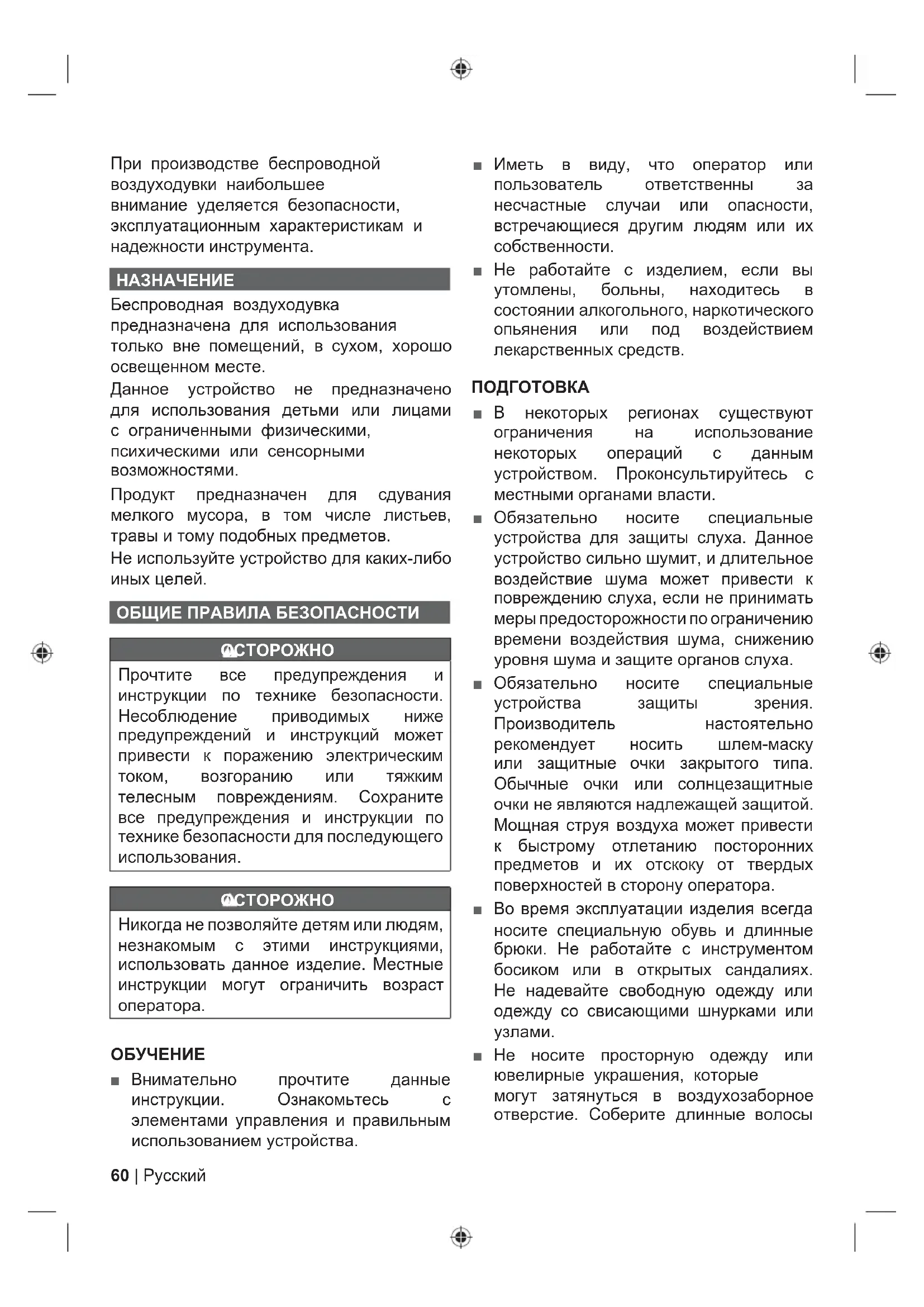 При производстве беспроводной воздуходувки наибольшее внимание уделяется безопасности, эксплуатационным характеристикам и надежности инструмента.

НАЗНАЧЕНИЕ

Беспроводная воздуходувка предназначена для использования только вне помещений, в сухом, хорошо освещенном месте.

Данное устройство не предназначено для использования детьми или лицами с ограниченными физическими, психическими или сенсорными возможностями.

Продукт предназначен для сдувания мелкого мусора, в том числе листьев, травы и тому подобных предметов.

Не используйте устройство для каких-либо иных целей.

ОБЩИЕ ПРАВИЛА БЕЗОПАСНОСТИ

ОСТОРОЖНО

Прочтите все предупреждения и инструкции по технике безопасности. Несоблюдение приводимых ниже предупреждений и инструкций может привести к поражению электрическим током, возгоранию или тяжким телесным повреждениям. Сохраните все предупреждения и инструкции по технике безопасности для последующего использования.

ОСТОРОЖНО

Никогда не позволяйте детям или людям, незнакомым с этими инструкциями, использовать данное изделие. Местные инструкции могут ограничить возраст оператора.

ОБУЧЕНИЕ

■ Внимательно прочтите данные инструкции. Ознакомьтесь с элементами управления и правильным использованием устройства.

■ Иметь в виду, что оператор или пользователь ответственны за несчастные случаи или опасности, встречающиеся другим людям или их собственности.

■ Не работайте с изделием, если вы утомлены, больны, находитесь в состоянии алкогольного, наркотического опьянения или под воздействием лекарственных средств.

ПОДГОТОВКА

■ В некоторых регионах существуют ограничения на использование некоторых операций с данным устройством. Проконсультируйтесь с местными органами власти.

■ Обязательно носите специальные устройства для защиты слуха. Данное устройство сильно шумит, и длительное воздействие шума может привести к повреждению слуха, если не принимать меры предосторожности по ограничению времени воздействия шума, снижению уровня шума и защите органов слуха.

■ Обязательно носите специальные устройства защиты зрения. Производитель настоятельно рекомендует носить шлем-маску или защитные очки закрытого типа. Обычные очки или солнцезащитные очки не являются надлежащей защитой. Мощная струя воздуха может привести к быстрому отлетанию посторонних предметов и их отскоку от твердых поверхностей в сторону оператора.

■ Во время эксплуатации изделия всегда носите специальную обувь и длинные брюки. Не работайте с инструментом босиком или в открытых сандалиях. Не надевайте свободную одежду или одежду со свисающими шнурками или узлами.

■ Не носите просторную одежду или ювелирные украшения, которые могут затянуться в воздухозаборное отверстие. Соберите длинные волосы

60 | Русский